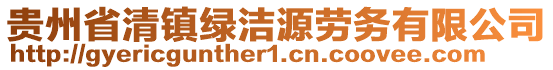 贵州省清镇绿洁源劳务有限公司
http://gyericgunther1.cn.coovee.com